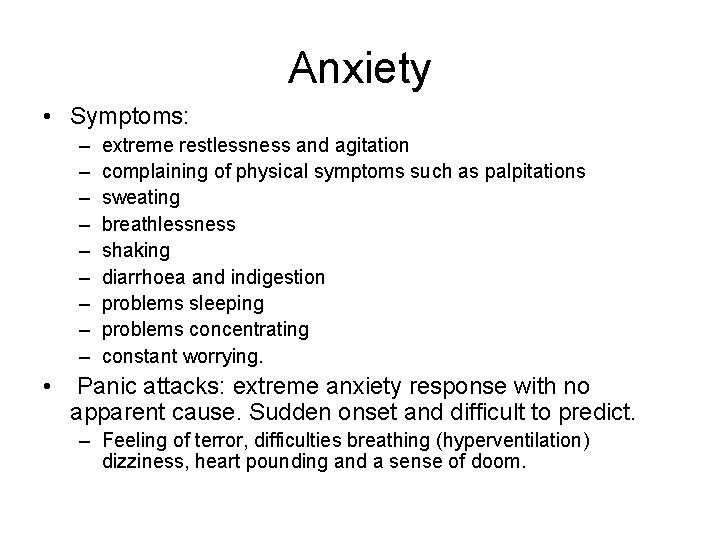 Anxiety

• Symptoms:
– extreme restlessness and agitation
– complaining of physical symptoms such as palpitations
– sweating
– breathlessness
– shaking
– diarrhoea and indigestion
– problems sleeping
– problems concentrating
– constant worrying.

• Panic attacks: extreme anxiety response with no apparent cause. Sudden onset and difficult to predict.
– Feeling of terror, difficulties breathing (hyperventilation) dizziness, heart pounding and a sense of doom.